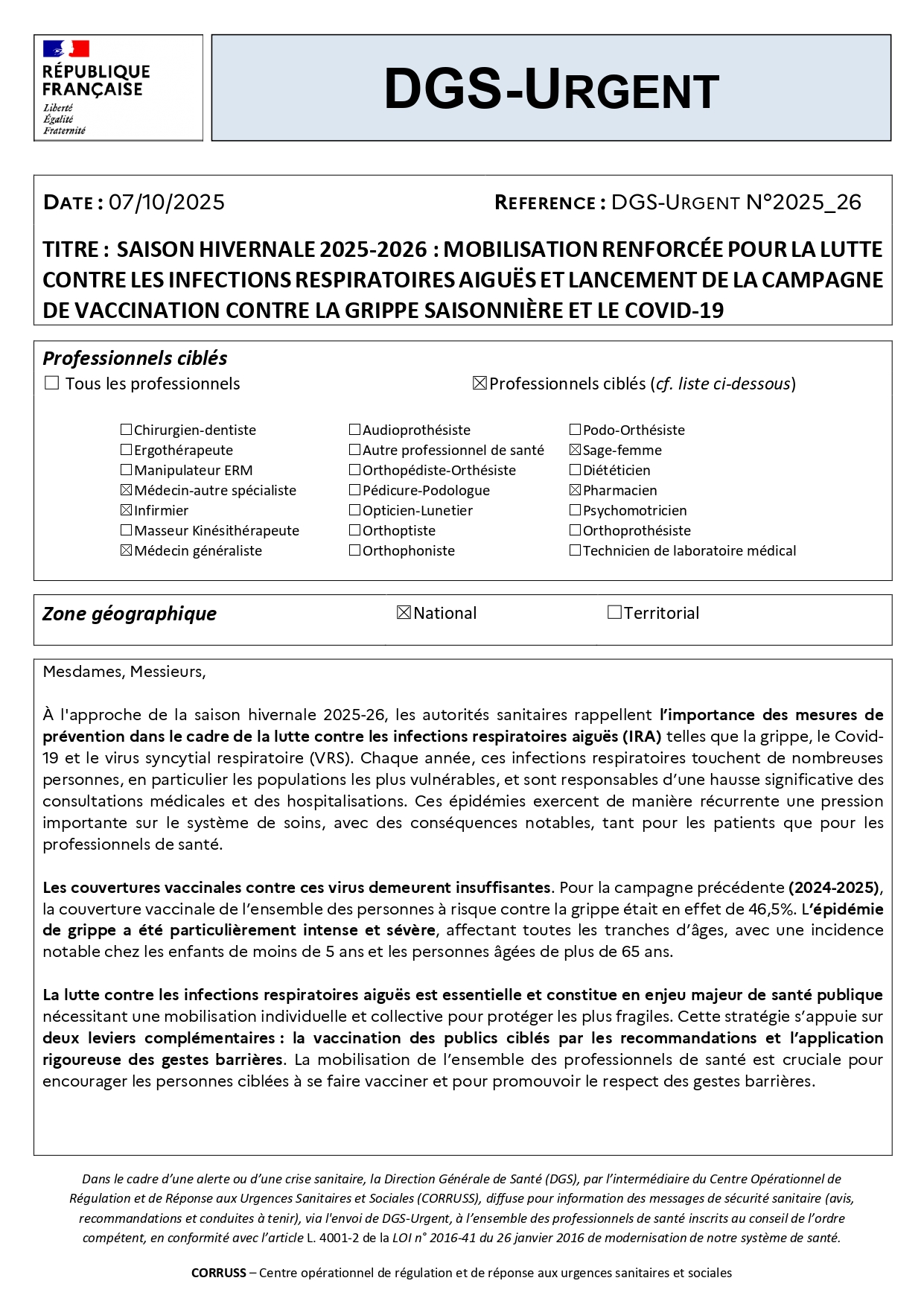 RÉPUBLIQUE FRANÇAISE
Liberté
Égalité
Fraternité

DGS-URGENT

DATE : 07/10/2025 REFERENCE : DGS-URGENT N°2025_26

TITRE : SAISON HIVERNALE 2025-2026 : MOBILISATION RENFORCÉE POUR LA LUTTE CONTRE LES INFECTIONS RESPIRATOIRES AIGUËS ET LANCEMENT DE LA CAMPAGNE DE VACCINATION CONTRE LA GRIPPE SAISONNIÈRE ET LE COVID-19

Professionnels ciblés
☐ Tous les professionnels ☒Professionnels ciblés (cf. liste ci-dessous)

☐Chirurgien-dentiste
☐Ergothérapeute
☐Manipulateur ERM
☒Médecin-autre spécialiste
☒Infirmier
☐Masseur Kinésithérapeute
☒Médecin généraliste

☐Audioprothésiste
☐Autre professionnel de santé
☐Orthopédiste-Orthésiste
☐Pédicure-Podologue
☐Opticien-Lunetier
☐Orthoptiste
☐Orthophoniste

☐Podo-Orthésiste
☒Sage-femme
☐Diététicien
☒Pharmacien
☐Psychomotricien
☐Orthoprothésiste
☐Technicien de laboratoire médical

Zone géographique ☒National ☐Territorial

Mesdames, Messieurs,

À l'approche de la saison hivernale 2025-26, les autorités sanitaires rappellent l'importance des mesures de prévention dans le cadre de la lutte contre les infections respiratoires aiguës (IRA) telles que la grippe, le Covid-19 et le virus syncytial respiratoire (VRS). Chaque année, ces infections respiratoires touchent de nombreuses personnes, en particulier les populations les plus vulnérables, et sont responsables d'une hausse significative des consultations médicales et des hospitalisations. Ces épidémies exercent de manière récurrente une pression importante sur le système de soins, avec des conséquences notables, tant pour les patients que pour les professionnels de santé.

Les couvertures vaccinales contre ces virus demeurent insuffisantes. Pour la campagne précédente (2024-2025), la couverture vaccinale de l'ensemble des personnes à risque contre la grippe était en effet de 46,5%. L'épidémie de grippe a été particulièrement intense et sévère, affectant toutes les tranches d'âges, avec une incidence notable chez les enfants de moins de 5 ans et les personnes âgées de plus de 65 ans.

La lutte contre les infections respiratoires aiguës est essentielle et constitue en enjeu majeur de santé publique nécessitant une mobilisation individuelle et collective pour protéger les plus fragiles. Cette stratégie s'appuie sur deux leviers complémentaires : la vaccination des publics ciblés par les recommandations et l'application rigoureuse des gestes barrières. La mobilisation de l'ensemble des professionnels de santé est cruciale pour encourager les personnes ciblées à se faire vacciner et pour promouvoir le respect des gestes barrières.

Dans le cadre d'une alerte ou d'une crise sanitaire, la Direction Générale de Santé (DGS), par l'intermédiaire du Centre Opérationnel de Régulation et de Réponse aux Urgences Sanitaires et Sociales (CORRUSS), diffuse pour information des messages de sécurité sanitaire (avis, recommandations et conduites à tenir), via l'envoi de DGS-Urgent, à l'ensemble des professionnels de santé inscrits au conseil de l'ordre compétent, en conformité avec l'article L. 4001-2 de la LOI n° 2016-41 du 26 janvier 2016 de modernisation de notre système de santé.

CORRUSS – Centre opérationnel de régulation et de réponse aux urgences sanitaires et sociales